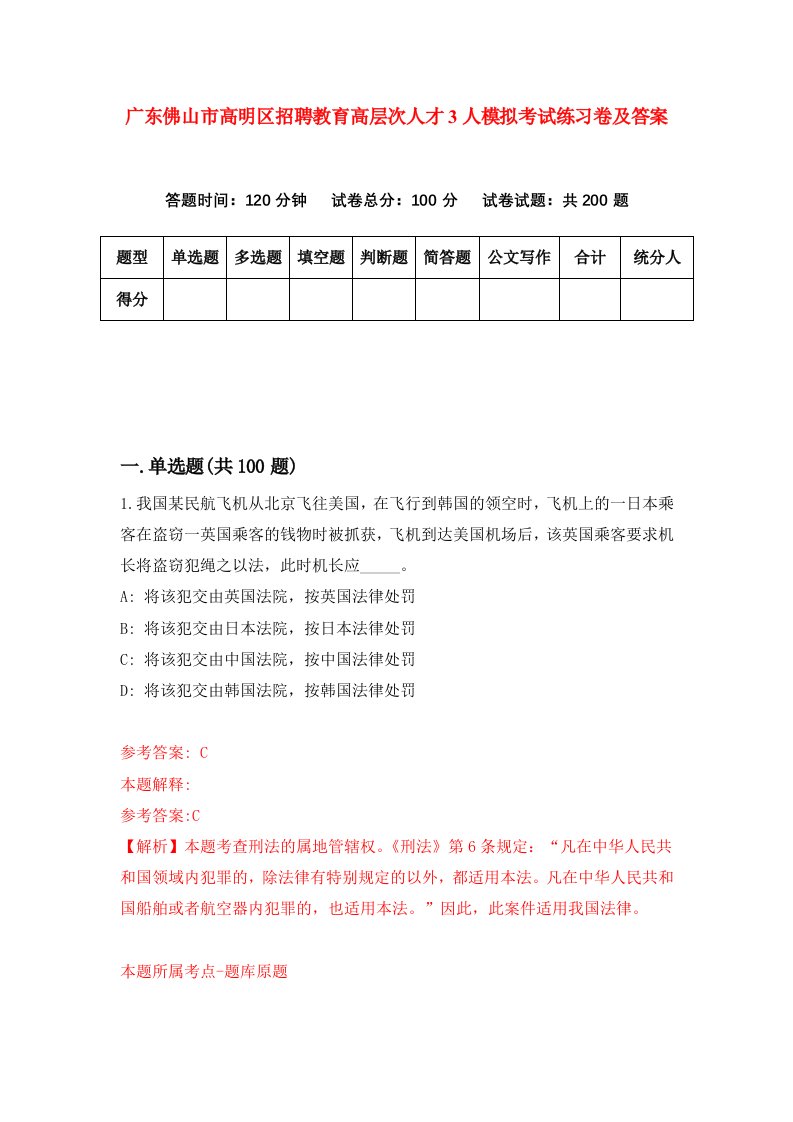 广东佛山市高明区招聘教育高层次人才3人模拟考试练习卷及答案

答题时间：120分钟　试卷总分：100分　试卷试题：共200题

| 题型 | 单选题 | 多选题 | 填空题 | 判断题 | 简答题 | 公文写作 | 合计 | 统分人 |
|---|---|---|---|---|---|---|---|---|
| 得分 | | | | | | | | |

一.单选题(共100题)

1.我国某民航飞机从北京飞往美国，在飞行到韩国的领空时，飞机上的一日本乘客在盗窃一英国乘客的钱物时被抓获，飞机到达美国机场后，该英国乘客要求机长将盗窃犯绳之以法，此时机长应_____。

A: 将该犯交由英国法院，按英国法律处罚

B: 将该犯交由日本法院，按日本法律处罚

C: 将该犯交由中国法院，按中国法律处罚

D: 将该犯交由韩国法院，按韩国法律处罚

参考答案: C

本题解释:

参考答案:C

【解析】本题考查刑法的属地管辖权。《刑法》第6条规定：“凡在中华人民共和国领域内犯罪的，除法律有特别规定的以外，都适用本法。凡在中华人民共和国船舶或者航空器内犯罪的，也适用本法。”因此，此案件适用我国法律。

本题所属考点-题库原题